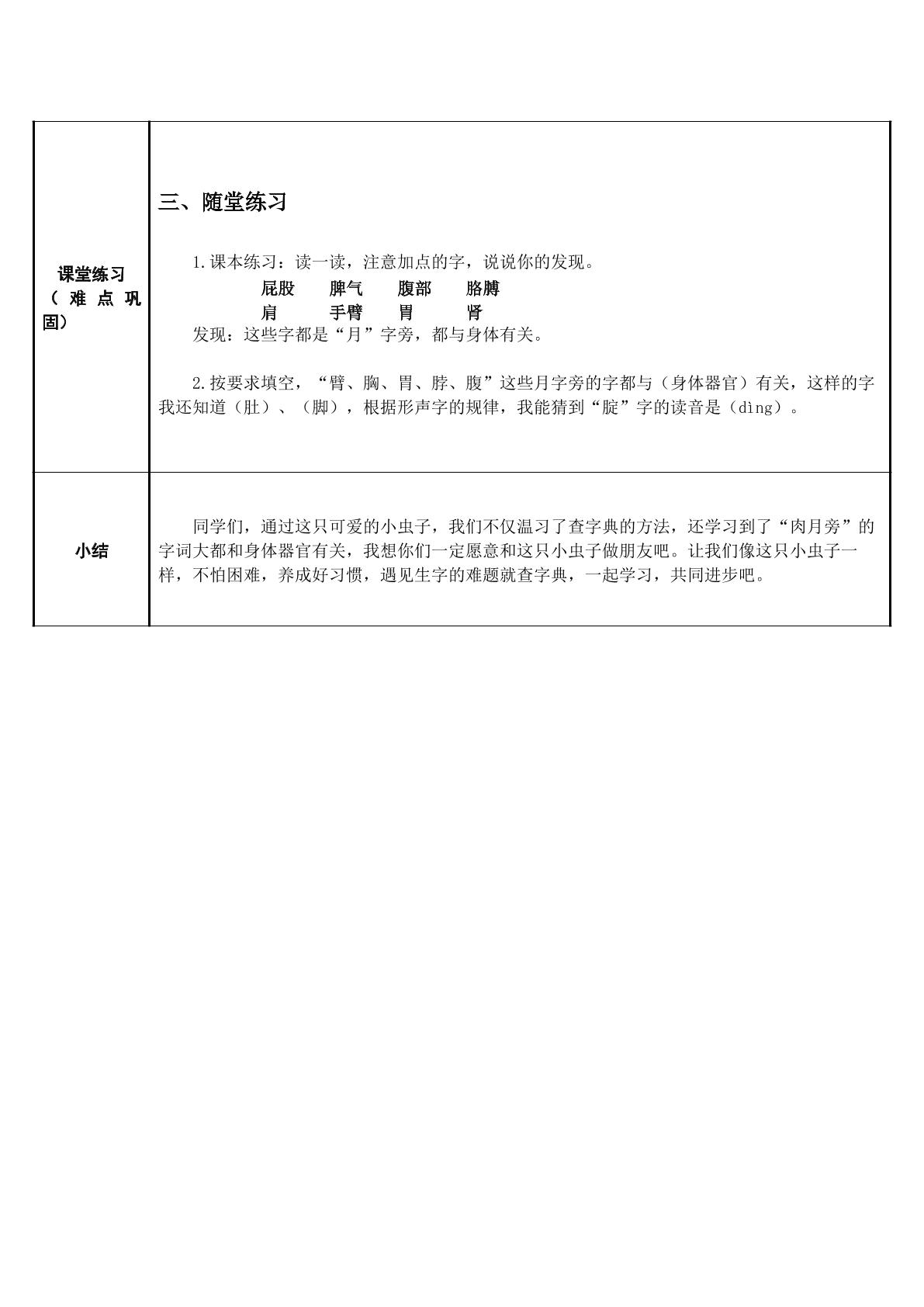 | 课堂练习（难点巩固） | 三、随堂练习<br><br>1.课本练习：读一读，注意加点的字，说说你的发现。<br>屁股　脾气　腹部　胳膊<br>肩　手臂　胃　肾<br>发现：这些字都是“月”字旁，都与身体有关。<br><br>2.按要求填空，“臂、胸、胃、脖、腹”这些月字旁的字都与（身体器官）有关，这样的字我还知道（肚）、（脚），根据形声字的规律，我能猜到“腚”字的读音是（dìng）。 |
|---|---|
| 小结 | 同学们，通过这只可爱的小虫子，我们不仅温习了查字典的方法，还学习到了“肉月旁”的字词大都和身体器官有关，我想你们一定愿意和这只小虫子做朋友吧。让我们像这只小虫子一样，不怕困难，养成好习惯，遇见生字的难题就查字典，一起学习，共同进步吧。 |